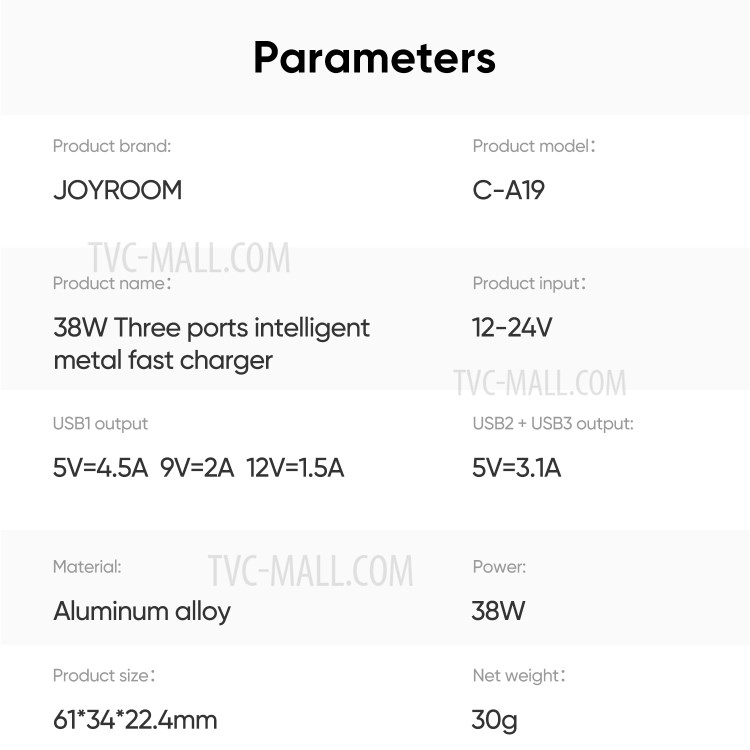 Parameters

Product brand:
JOYROOM

Product model：
C-A19

TVC-MALL.COM

Product name：
38W Three ports intelligent metal fast charger

Product input：
12-24V

TVC-MALL.COM

USB1 output
5V=4.5A 9V=2A 12V=1.5A

USB2 + USB3 output:
5V=3.1A

Material:
Aluminum alloy

TVC-MALL.COM

Power:
38W

Product size：
61*34*22.4mm

Net weight：
30g